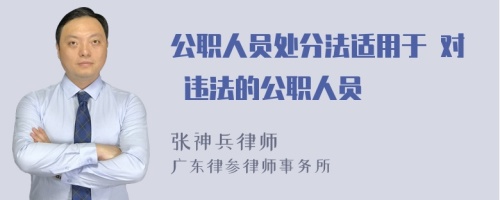 公职人员处分法适用于 对 违法的公职人员

张神兵律师
广东律参律师事务所